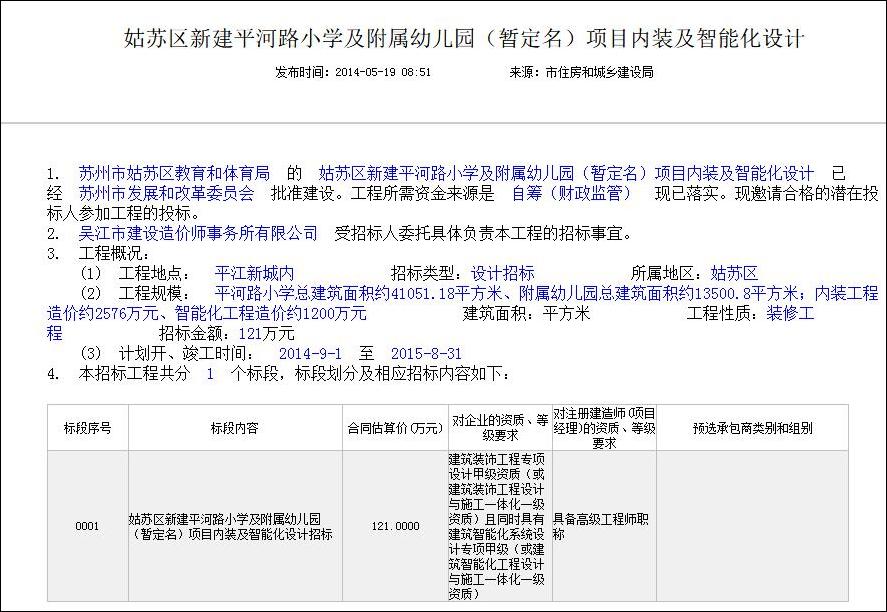 姑苏区新建平河路小学及附属幼儿园（暂定名）项目内装及智能化设计

发布时间：2014-05-19 08:51　　来源：市住房和城乡建设局

1.　苏州市姑苏区教育和体育局　的　姑苏区新建平河路小学及附属幼儿园（暂定名）项目内装及智能化设计　已经　苏州市发展和改革委员会　批准建设。工程所需资金来源是　自筹（财政监管）　现已落实。现邀请合格的潜在投标人参加工程的投标。
2.　吴江市建设造价师事务所有限公司　受招标人委托具体负责本工程的招标事宜。
3.　工程概况：
（1）　工程地点：　平江新城内　　招标类型：设计招标　　所属地区：姑苏区
（2）　工程规模：　平河路小学总建筑面积约41051.18平方米、附属幼儿园总建筑面积约13500.8平方米；内装工程造价约2576万元、智能化工程造价约1200万元　　建筑面积：平方米　　工程性质：装修工程　　招标金额：121万元
（3）　计划开、竣工时间：　2014-9-1　至　2015-8-31
4.　本招标工程共分　1　个标段，标段划分及相应招标内容如下：

| 标段序号 | 标段内容 | 合同估算价(万元) | 对企业的资质、等级要求 | 对注册建造师(项目经理)的资质、等级要求 | 预选承包商类别和组别 |
|---|---|---|---|---|---|
| 0001 | 姑苏区新建平河路小学及附属幼儿园（暂定名）项目内装及智能化设计招标 | 121.0000 | 建筑装饰工程专项设计甲级资质（或建筑装饰工程设计与施工一体化一级资质）且同时具有建筑智能化系统设计专项甲级（或建筑智能化工程设计与施工一体化一级资质） | 具备高级工程师职称 | |